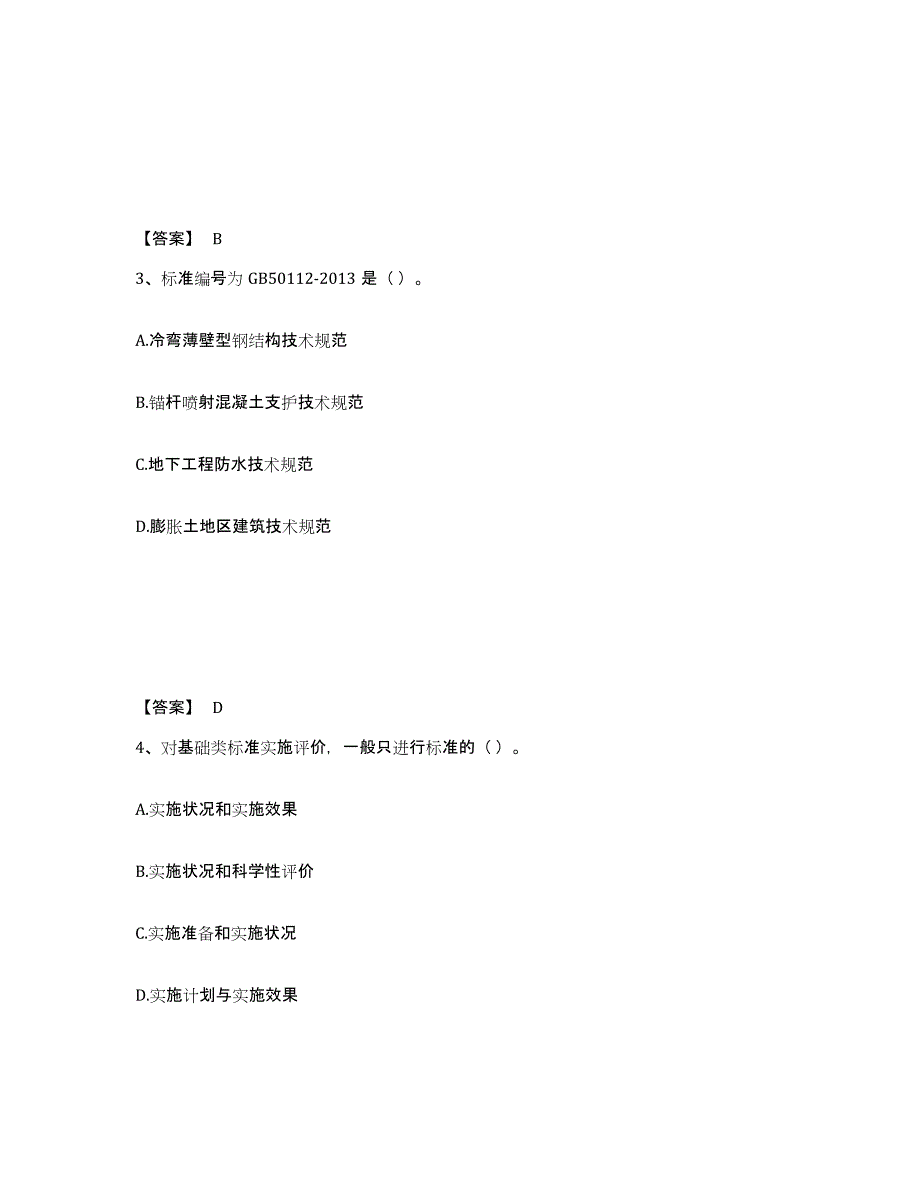 【答案】 B

3、标准编号为 GB50112-2013 是（ ）。

A.冷弯薄壁型钢结构技术规范

B.锚杆喷射混凝土支护技术规范

C.地下工程防水技术规范

D.膨胀土地区建筑技术规范

【答案】 D

4、对基础类标准实施评价，一般只进行标准的（ ）。

A.实施状况和实施效果

B.实施状况和科学性评价

C.实施准备和实施状况

D.实施计划与实施效果